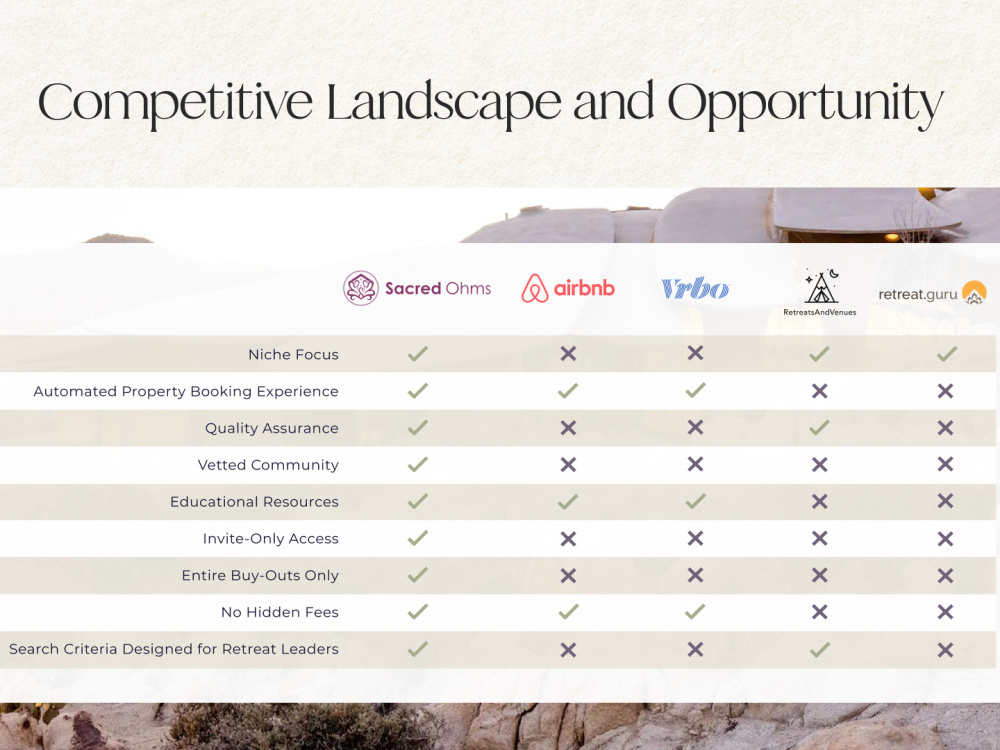 Competitive Landscape and Opportunity

|  | Sacred Ohms | airbnb | Vrbo | RetreatsAndVenues | retreat.guru |
|---|---|---|---|---|---|
| Niche Focus | ✓ | ✕ | ✕ | ✓ | ✓ |
| Automated Property Booking Experience | ✓ | ✓ | ✓ | ✕ | ✕ |
| Quality Assurance | ✓ | ✕ | ✕ | ✓ | ✕ |
| Vetted Community | ✓ | ✕ | ✕ | ✕ | ✕ |
| Educational Resources | ✓ | ✓ | ✓ | ✕ | ✕ |
| Invite-Only Access | ✓ | ✕ | ✕ | ✕ | ✕ |
| Entire Buy-Outs Only | ✓ | ✕ | ✕ | ✕ | ✕ |
| No Hidden Fees | ✓ | ✓ | ✓ | ✕ | ✕ |
| Search Criteria Designed for Retreat Leaders | ✓ | ✕ | ✕ | ✓ | ✕ |